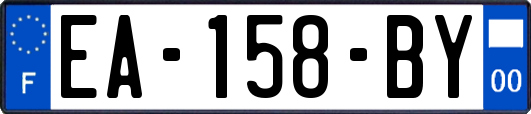 F
EA-158-BY
00